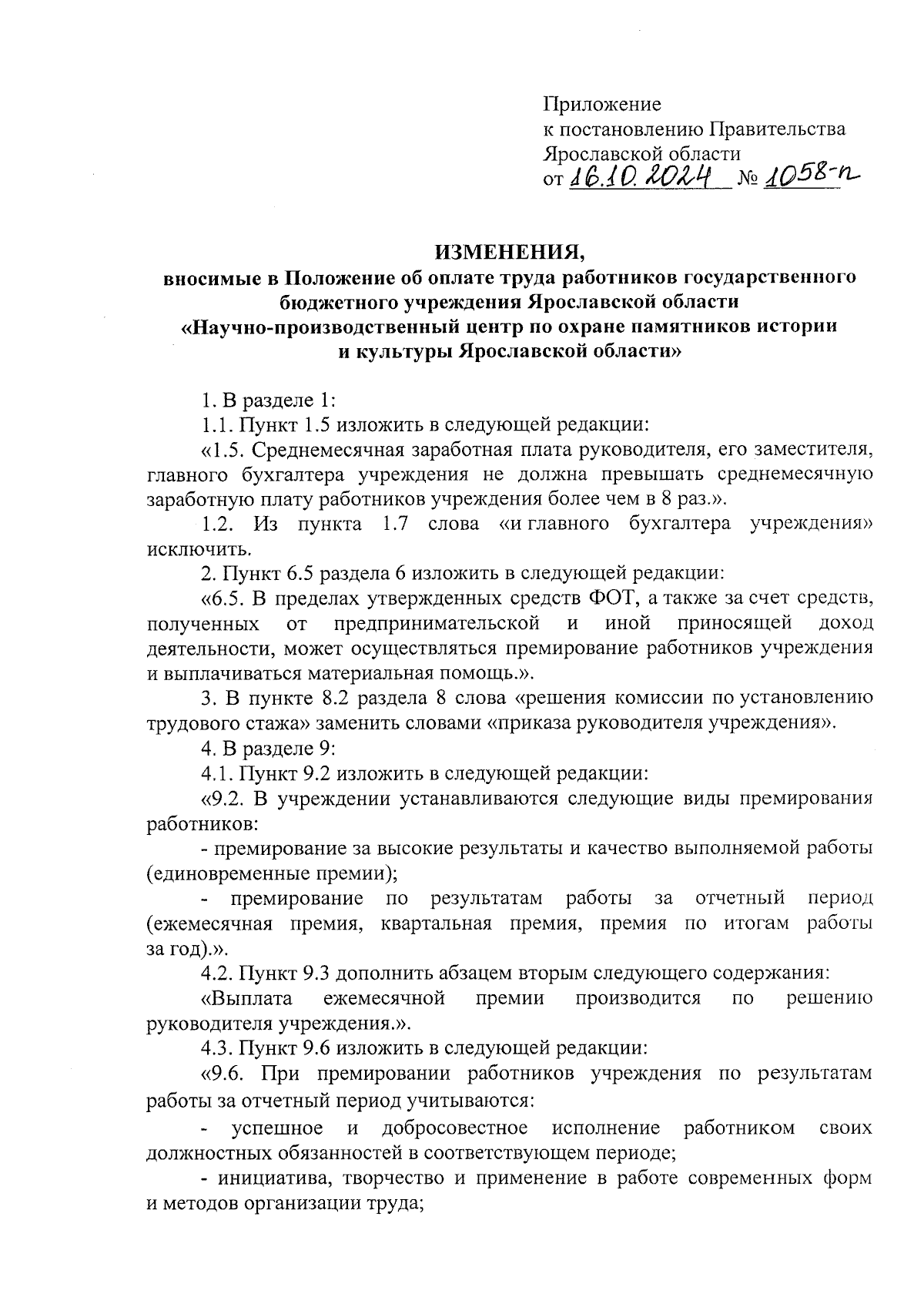 Приложение
к постановлению Правительства
Ярославской области
от 16.10.2024 № 1058-п

ИЗМЕНЕНИЯ,
вносимые в Положение об оплате труда работников государственного бюджетного учреждения Ярославской области «Научно-производственный центр по охране памятников истории и культуры Ярославской области»

1. В разделе 1:

1.1. Пункт 1.5 изложить в следующей редакции:

«1.5. Среднемесячная заработная плата руководителя, его заместителя, главного бухгалтера учреждения не должна превышать среднемесячную заработную плату работников учреждения более чем в 8 раз.».

1.2. Из пункта 1.7 слова «и главного бухгалтера учреждения» исключить.

2. Пункт 6.5 раздела 6 изложить в следующей редакции:

«6.5. В пределах утвержденных средств ФОТ, а также за счет средств, полученных от предпринимательской и иной приносящей доход деятельности, может осуществляться премирование работников учреждения и выплачиваться материальная помощь.».

3. В пункте 8.2 раздела 8 слова «решения комиссии по установлению трудового стажа» заменить словами «приказа руководителя учреждения».

4. В разделе 9:

4.1. Пункт 9.2 изложить в следующей редакции:

«9.2. В учреждении устанавливаются следующие виды премирования работников:

- премирование за высокие результаты и качество выполняемой работы (единовременные премии);

- премирование по результатам работы за отчетный период (ежемесячная премия, квартальная премия, премия по итогам работы за год).».

4.2. Пункт 9.3 дополнить абзацем вторым следующего содержания:

«Выплата ежемесячной премии производится по решению руководителя учреждения.».

4.3. Пункт 9.6 изложить в следующей редакции:

«9.6. При премировании работников учреждения по результатам работы за отчетный период учитываются:

- успешное и добросовестное исполнение работником своих должностных обязанностей в соответствующем периоде;

- инициатива, творчество и применение в работе современных форм и методов организации труда;